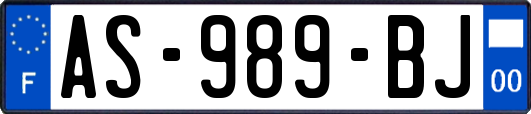 F
AS-989-BJ
00